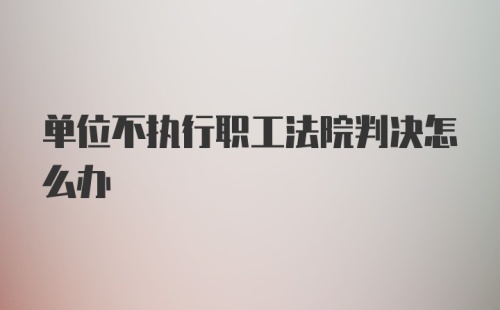 单位不执行职工法院判决怎么办